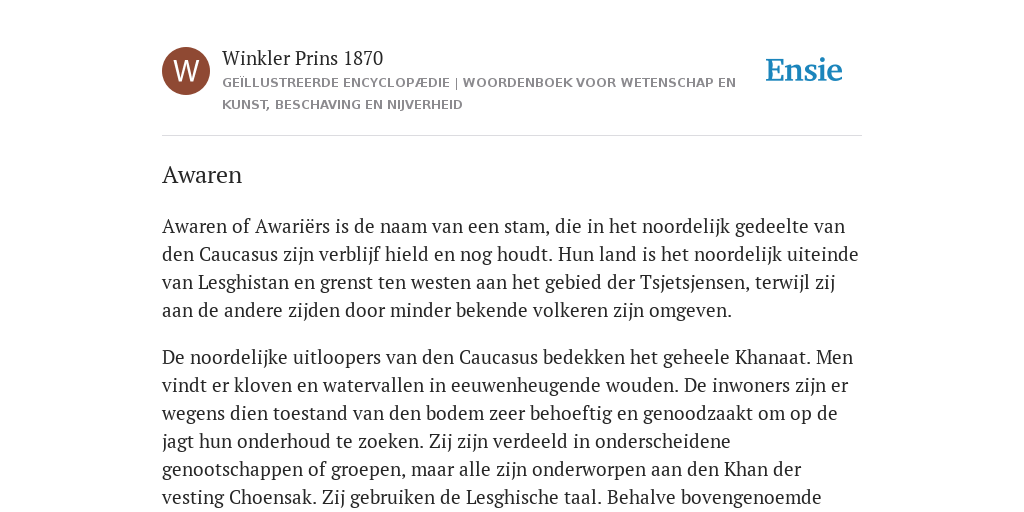 W

Winkler Prins 1870

GEÏLLUSTREERDE ENCYCLOPÆDIE | WOORDENBOEK VOOR WETENSCHAP EN KUNST, BESCHAVING EN NIJVERHEID

Ensie

Awaren

Awaren of Awariërs is de naam van een stam, die in het noordelijk gedeelte van den Caucasus zijn verblijf hield en nog houdt. Hun land is het noordelijk uiteinde van Lesghistan en grenst ten westen aan het gebied der Tsjetsjensen, terwijl zij aan de andere zijden door minder bekende volkeren zijn omgeven.

De noordelijke uitloopers van den Caucasus bedekken het geheele Khanaat. Men vindt er kloven en watervallen in eeuwenheugende wouden. De inwoners zijn er wegens dien toestand van den bodem zeer behoeftig en genoodzaakt om op de jagt hun onderhoud te zoeken. Zij zijn verdeeld in onderscheidene genootschappen of groepen, maar alle zijn onderworpen aan den Khan der vesting Choensak. Zij gebruiken de Lesghische taal. Behalve bovengenoemde